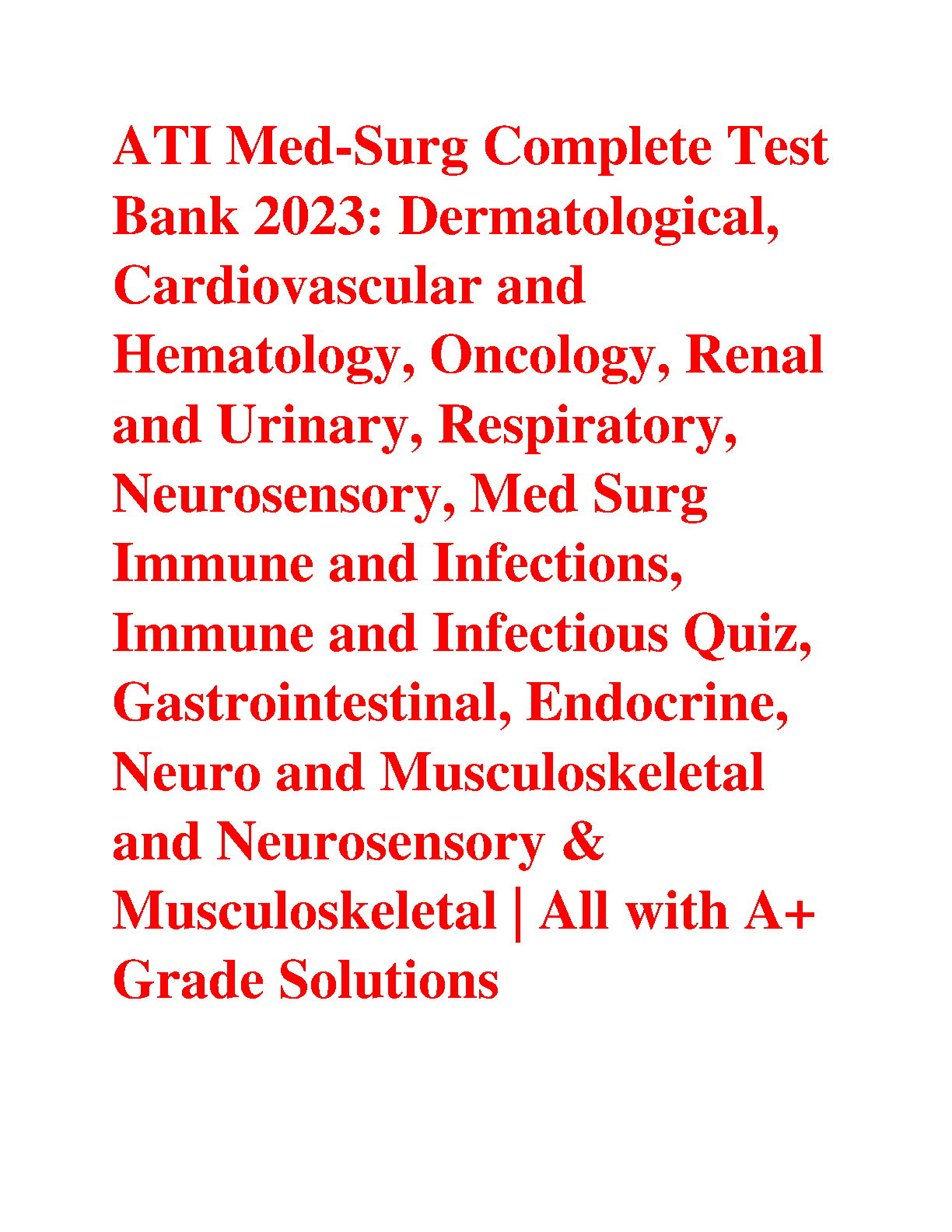 ATI Med-Surg Complete Test Bank 2023: Dermatological, Cardiovascular and Hematology, Oncology, Renal and Urinary, Respiratory, Neurosensory, Med Surg Immune and Infections, Immune and Infectious Quiz, Gastrointestinal, Endocrine, Neuro and Musculoskeletal and Neurosensory & Musculoskeletal | All with A+ Grade Solutions